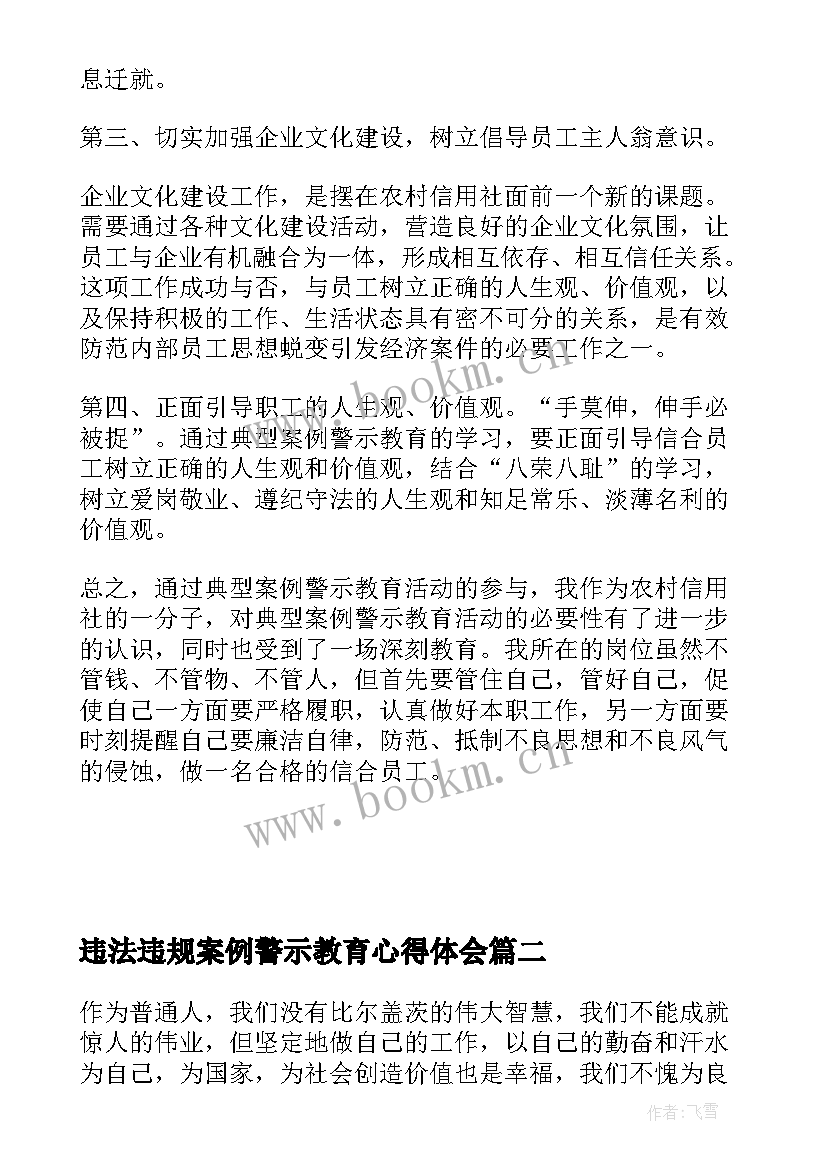 息迁就。

第三、切实加强企业文化建设，树立倡导员工主人翁意识。

企业文化建设工作，是摆在农村信用社面前一个新的课题。需要通过各种文化建设活动，营造良好的企业文化氛围，让员工与企业有机融合为一体，形成相互依存、相互信任关系。这项工作成功与否，与员工树立正确的人生观、价值观，以及保持积极的工作、生活状态具有密不可分的关系，是有效防范内部员工思想蜕变引发经济案件的必要工作之一。

第四、正面引导职工的人生观、价值观。“手莫伸，伸手必被捉”。通过典型案例警示教育的学习，要正面引导信合员工树立正确的人生观和价值观，结合“八荣八耻”的学习，树立爱岗敬业、遵纪守法的人生观和知足常乐、淡薄名利的价值观。

总之，通过典型案例警示教育活动的参与，我作为农村信用社的一分子，对典型案例警示教育活动的必要性有了进一步的认识，同时也受到了一场深刻教育。我所在的岗位虽然不管钱、不管物、不管人，但首先要管住自己，管好自己，促使自己一方面要严格履职，认真做好本职工作，另一方面要时刻提醒自己要廉洁自律，防范、抵制不良思想和不良风气的侵蚀，做一名合格的信合员工。

www.bookm.cn

违法违规案例警示教育心得体会篇二

作为普通人，我们没有比尔盖茨的伟大智慧，我们不能成就惊人的伟业，但坚定地做自己的工作，以自己的勤奋和汗水为自己，为国家，为社会创造价值也是幸福，我们不愧为良

作者：飞雪